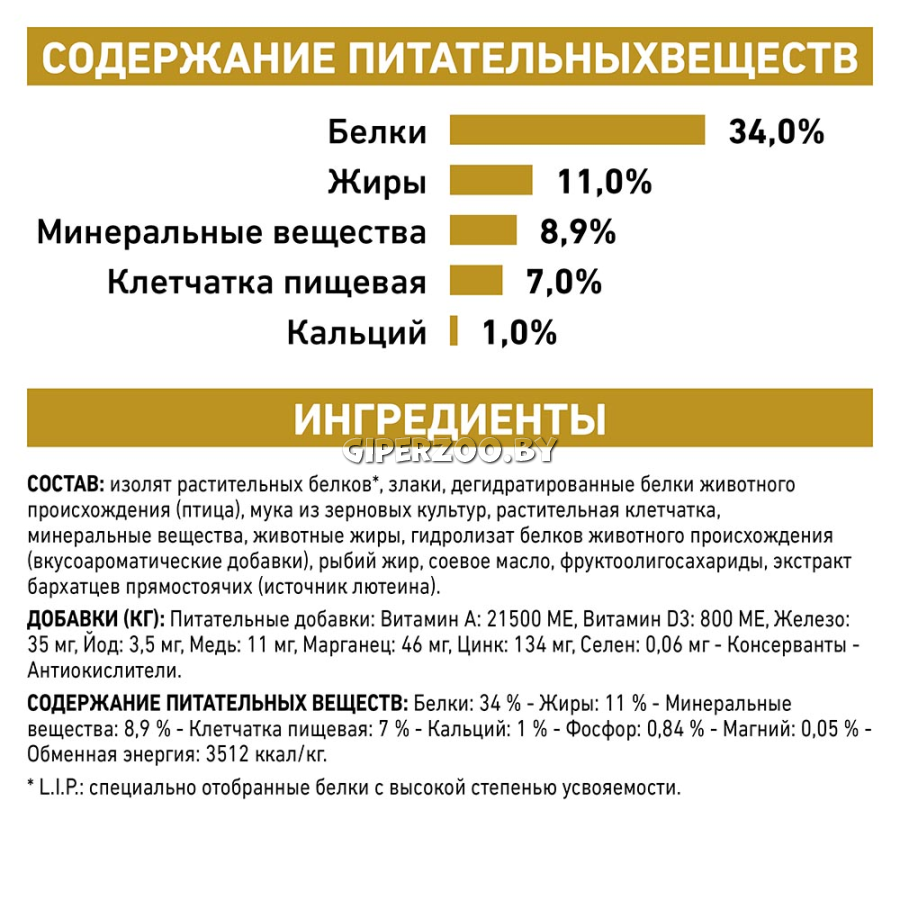 СОДЕРЖАНИЕ ПИТАТЕЛЬНЫХВЕЩЕСТВ

Белки 34,0%

Жиры 11,0%

Минеральные вещества 8,9%

Клетчатка пищевая 7,0%

Кальций 1,0%

ИНГРЕДИЕНТЫ

GIPERZOO.BY

СОСТАВ: изолят растительных белков*, злаки, дегидратированные белки животного происхождения (птица), мука из зерновых культур, растительная клетчатка, минеральные вещества, животные жиры, гидролизат белков животного происхождения (вкусоароматические добавки), рыбий жир, соевое масло, фруктоолигосахариды, экстракт бархатцев прямостоячих (источник лютеина).

ДОБАВКИ (КГ): Питательные добавки: Витамин А: 21500 МЕ, Витамин D3: 800 МЕ, Железо: 35 мг, Йод: 3,5 мг, Медь: 11 мг, Марганец: 46 мг, Цинк: 134 мг, Селен: 0,06 мг - Консерванты - Антиокислители.

СОДЕРЖАНИЕ ПИТАТЕЛЬНЫХ ВЕЩЕСТВ: Белки: 34 % - Жиры: 11 % - Минеральные вещества: 8,9 % - Клетчатка пищевая: 7 % - Кальций: 1 % - Фосфор: 0,84 % - Магний: 0,05 % - Обменная энергия: 3512 ккал/кг.

* L.I.P.: специально отобранные белки с высокой степенью усвояемости.